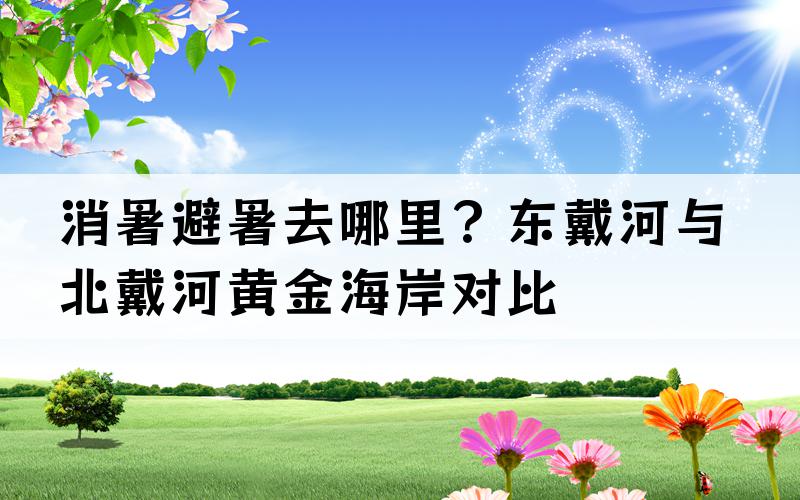 消暑避暑去哪里？东戴河与北戴河黄金海岸对比